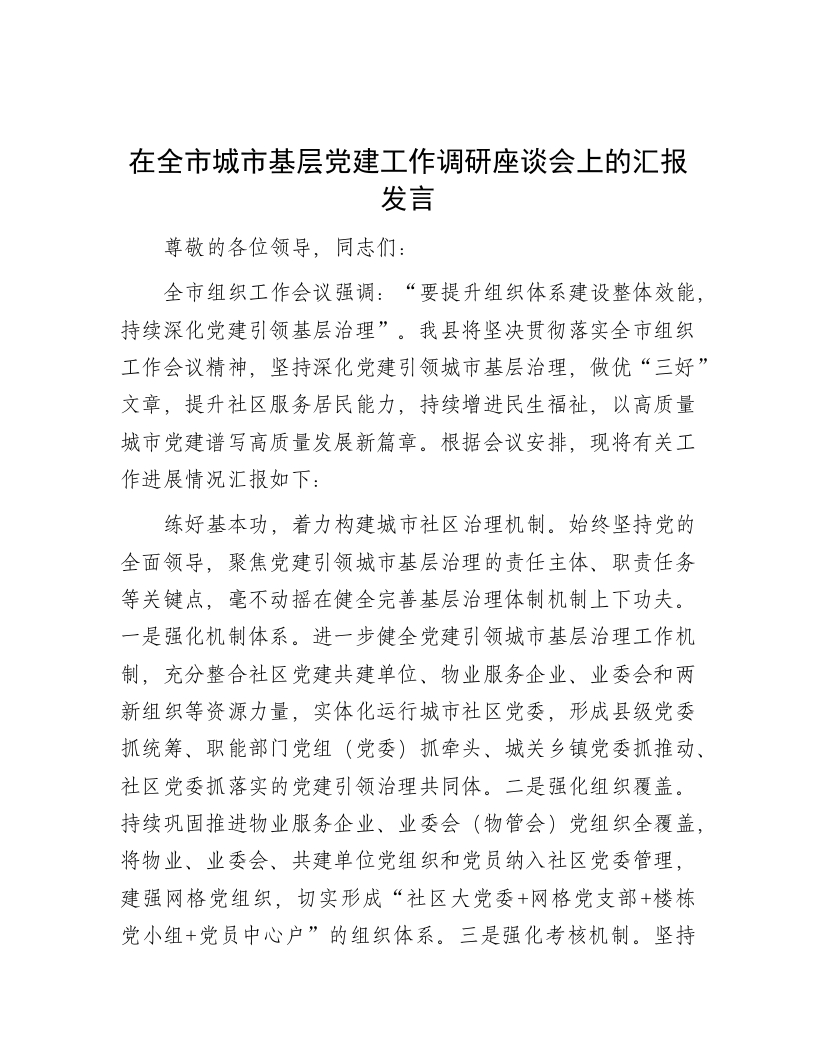 在全市城市基层党建工作调研座谈会上的汇报发言

尊敬的各位领导，同志们：

全市组织工作会议强调：“要提升组织体系建设整体效能，持续深化党建引领基层治理”。我县将坚决贯彻落实全市组织工作会议精神，坚持深化党建引领城市基层治理，做优“三好”文章，提升社区服务居民能力，持续增进民生福祉，以高质量城市党建谱写高质量发展新篇章。根据会议安排，现将有关工作进展情况汇报如下：

练好基本功，着力构建城市社区治理机制。始终坚持党的全面领导，聚焦党建引领城市基层治理的责任主体、职责任务等关键点，毫不动摇在健全完善基层治理体制机制上下功夫。一是强化机制体系。进一步健全党建引领城市基层治理工作机制，充分整合社区党建共建单位、物业服务企业、业委会和两新组织等资源力量，实体化运行城市社区党委，形成县级党委抓统筹、职能部门党组（党委）抓牵头、城关乡镇党委抓推动、社区党委抓落实的党建引领治理共同体。二是强化组织覆盖。持续巩固推进物业服务企业、业委会（物管会）党组织全覆盖，将物业、业委会、共建单位党组织和党员纳入社区党委管理，建强网格党组织，切实形成“社区大党委+网格党支部+楼栋党小组+党员中心户”的组织体系。三是强化考核机制。坚持